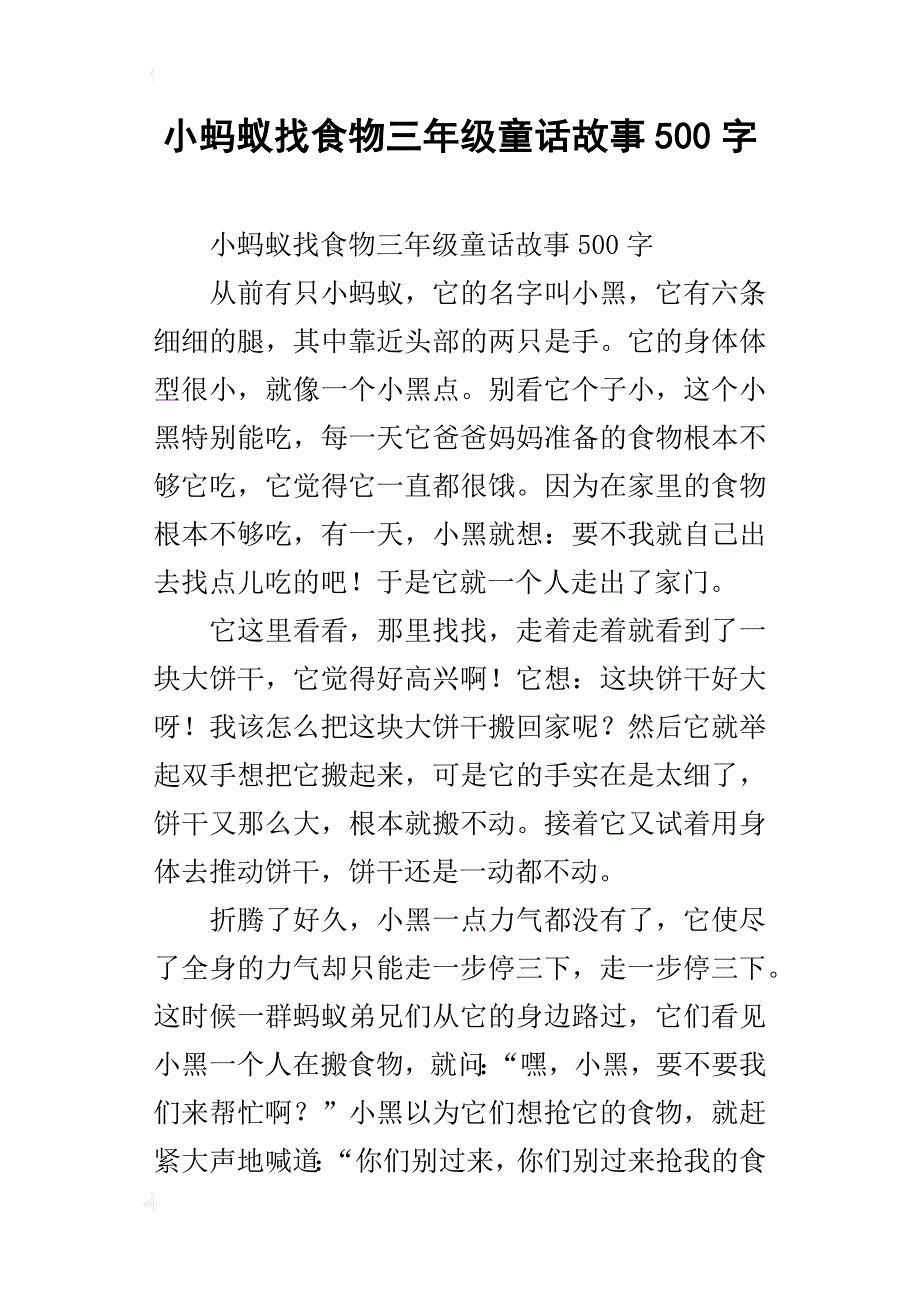 小蚂蚁找食物三年级童话故事500字

小蚂蚁找食物三年级童话故事500字

从前有只小蚂蚁，它的名字叫小黑，它有六条细细的腿，其中靠近头部的两只是手。它的身体体型很小，就像一个小黑点。别看它个子小，这个小黑特别能吃，每一天它爸爸妈妈准备的食物根本不够它吃，它觉得它一直都很饿。因为在家里的食物根本不够吃，有一天，小黑就想：要不我就自己出去找点儿吃的吧！于是它就一个人走出了家门。

它这里看看，那里找找，走着走着就看到了一块大饼干，它觉得好高兴啊！它想：这块饼干好大呀！我该怎么把这块大饼干搬回家呢？然后它就举起双手想把它搬起来，可是它的手实在是太细了，饼干又那么大，根本就搬不动。接着它又试着用身体去推动饼干，饼干还是一动都不动。

折腾了好久，小黑一点力气都没有了，它使尽了全身的力气却只能走一步停三下，走一步停三下。这时候一群蚂蚁弟兄们从它的身边路过，它们看见小黑一个人在搬食物，就问:“嘿，小黑，要不要我们来帮忙啊？”小黑以为它们想抢它的食物，就赶紧大声地喊道:“你们别过来，你们别过来抢我的食